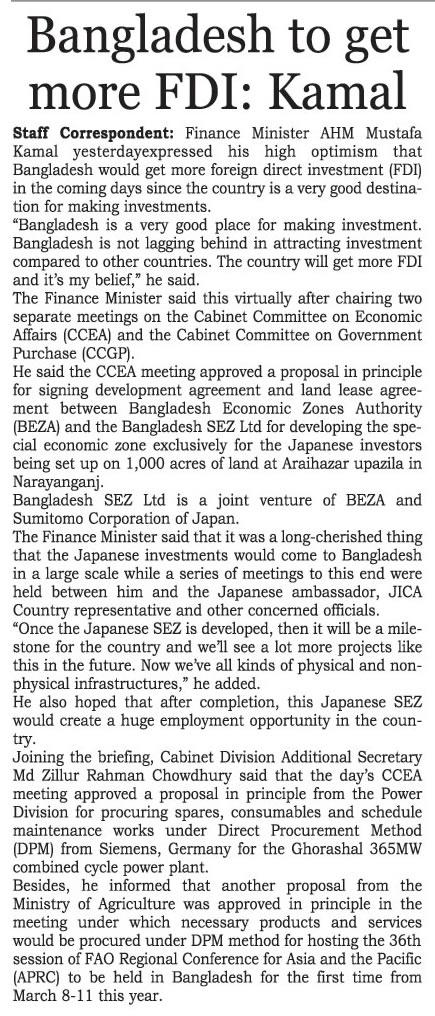 Bangladesh to get more FDI: Kamal

Staff Correspondent: Finance Minister AHM Mustafa Kamal yesterdayexpressed his high optimism that Bangladesh would get more foreign direct investment (FDI) in the coming days since the country is a very good destination for making investments.

"Bangladesh is a very good place for making investment. Bangladesh is not lagging behind in attracting investment compared to other countries. The country will get more FDI and it's my belief," he said.

The Finance Minister said this virtually after chairing two separate meetings on the Cabinet Committee on Economic Affairs (CCEA) and the Cabinet Committee on Government Purchase (CCGP).

He said the CCEA meeting approved a proposal in principle for signing development agreement and land lease agreement between Bangladesh Economic Zones Authority (BEZA) and the Bangladesh SEZ Ltd for developing the special economic zone exclusively for the Japanese investors being set up on 1,000 acres of land at Araihazar upazila in Narayanganj.

Bangladesh SEZ Ltd is a joint venture of BEZA and Sumitomo Corporation of Japan.

The Finance Minister said that it was a long-cherished thing that the Japanese investments would come to Bangladesh in a large scale while a series of meetings to this end were held between him and the Japanese ambassador, JICA Country representative and other concerned officials.

"Once the Japanese SEZ is developed, then it will be a milestone for the country and we'll see a lot more projects like this in the future. Now we've all kinds of physical and non-physical infrastructures," he added.

He also hoped that after completion, this Japanese SEZ would create a huge employment opportunity in the country.

Joining the briefing, Cabinet Division Additional Secretary Md Zillur Rahman Chowdhury said that the day's CCEA meeting approved a proposal in principle from the Power Division for procuring spares, consumables and schedule maintenance works under Direct Procurement Method (DPM) from Siemens, Germany for the Ghorashal 365MW combined cycle power plant.

Besides, he informed that another proposal from the Ministry of Agriculture was approved in principle in the meeting under which necessary products and services would be procured under DPM method for hosting the 36th session of FAO Regional Conference for Asia and the Pacific (APRC) to be held in Bangladesh for the first time from March 8-11 this year.